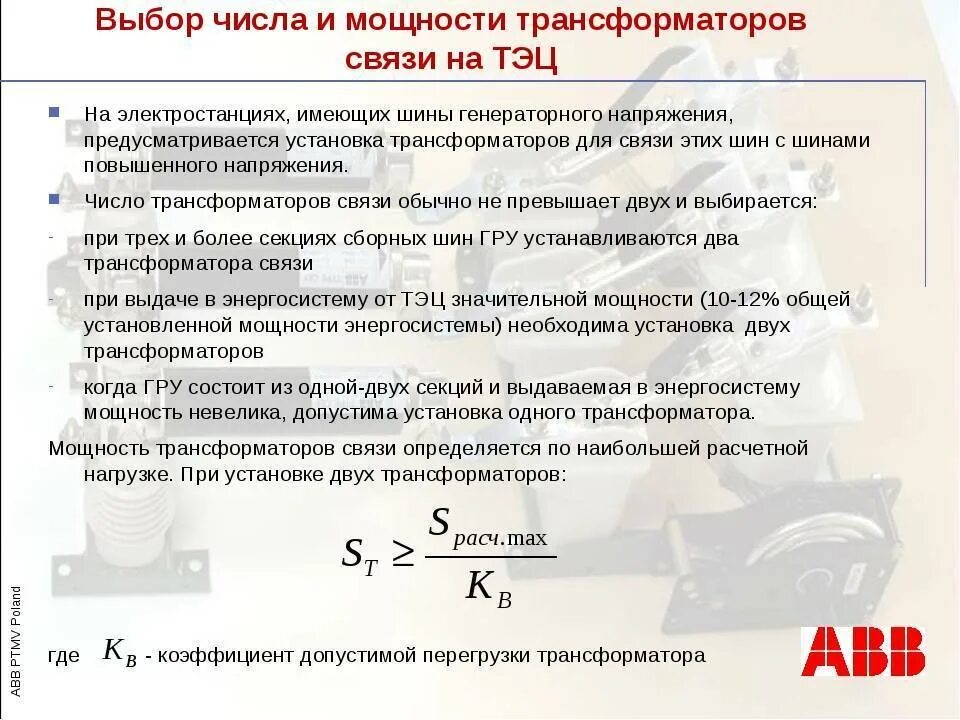 Выбор числа и мощности трансформаторов связи на ТЭЦ

На электростанциях, имеющих шины генераторного напряжения, предусматривается установка трансформаторов для связи этих шин с шинами повышенного напряжения.

Число трансформаторов связи обычно не превышает двух и выбирается:

- при трех и более секциях сборных шин ГРУ устанавливаются два трансформатора связи

- при выдаче в энергосистему от ТЭЦ значительной мощности (10-12% общей установленной мощности энергосистемы) необходима установка двух трансформаторов

- когда ГРУ состоит из одной-двух секций и выдаваемая в энергосистему мощность невелика, допустима установка одного трансформатора.

Мощность трансформаторов связи определяется по наибольшей расчетной нагрузке. При установке двух трансформаторов:

$S_T \geq \frac{S_{расч.\max}}{K_B}$

где $K_B$ - коэффициент допустимой перегрузки трансформатора

ABB PTMV Poland

ABB